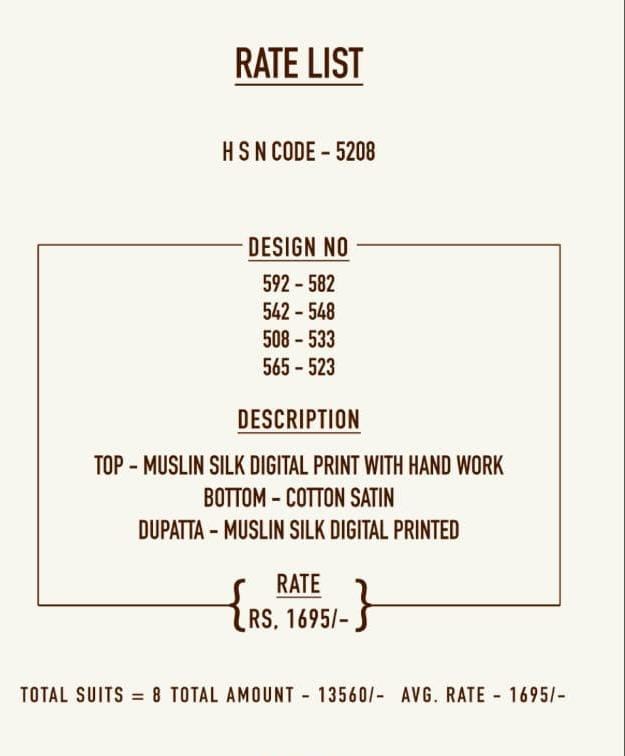 RATE LIST

H S N CODE - 5208

DESIGN NO

592 - 582
542 - 548
508 - 533
565 - 523

DESCRIPTION

TOP - MUSLIN SILK DIGITAL PRINT WITH HAND WORK
BOTTOM - COTTON SATIN
DUPATTA - MUSLIN SILK DIGITAL PRINTED

RATE
RS. 1695/-

TOTAL SUITS = 8 TOTAL AMOUNT - 13560/- AVG. RATE - 1695/-